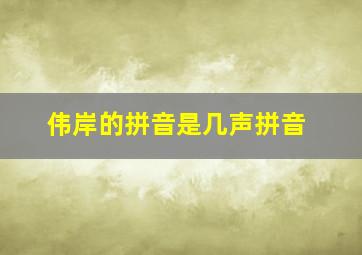 伟岸的拼音是几声拼音